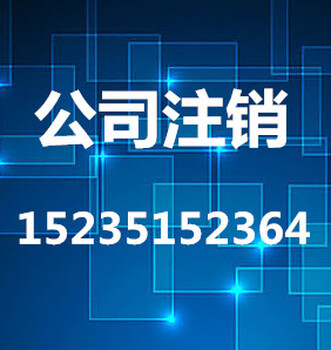 公司注销

15235152364